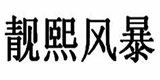 靓熙风暴